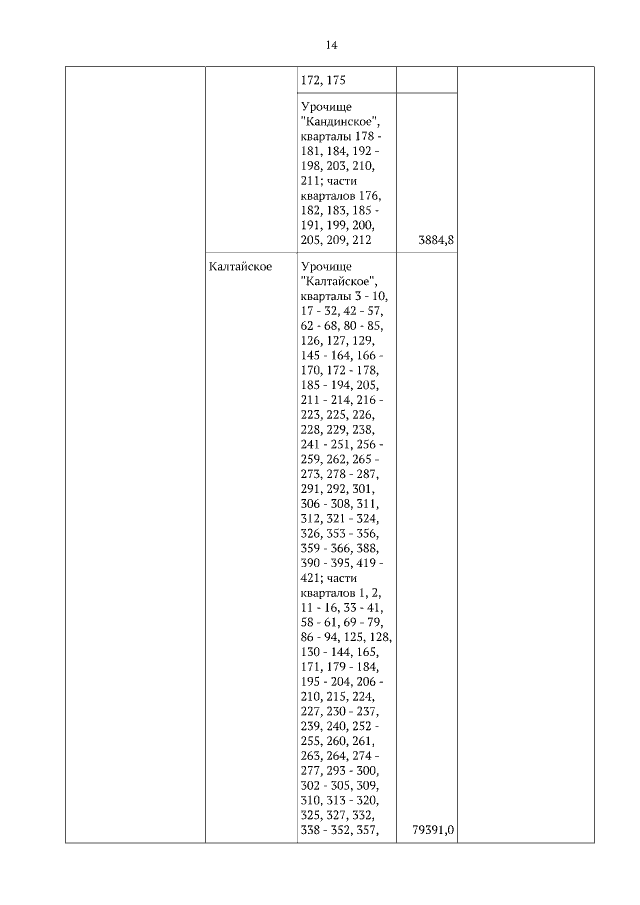 14

| | | | | |
|---|---|---|---|---|
| | | 172, 175 | | |
| | | Урочище "Кандинское", кварталы 178 - 181, 184, 192 - 198, 203, 210, 211; части кварталов 176, 182, 183, 185 - 191, 199, 200, 205, 209, 212 | 3884,8 | |
| | Калтайское | Урочище "Калтайское", кварталы 3 - 10, 17 - 32, 42 - 57, 62 - 68, 80 - 85, 126, 127, 129, 145 - 164, 166 - 170, 172 - 178, 185 - 194, 205, 211 - 214, 216 - 223, 225, 226, 228, 229, 238, 241 - 251, 256 - 259, 262, 265 - 273, 278 - 287, 291, 292, 301, 306 - 308, 311, 312, 321 - 324, 326, 353 - 356, 359 - 366, 388, 390 - 395, 419 - 421; части кварталов 1, 2, 11 - 16, 33 - 41, 58 - 61, 69 - 79, 86 - 94, 125, 128, 130 - 144, 165, 171, 179 - 184, 195 - 204, 206 - 210, 215, 224, 227, 230 - 237, 239, 240, 252 - 255, 260, 261, 263, 264, 274 - 277, 293 - 300, 302 - 305, 309, 310, 313 - 320, 325, 327, 332, 338 - 352, 357, | 79391,0 | |